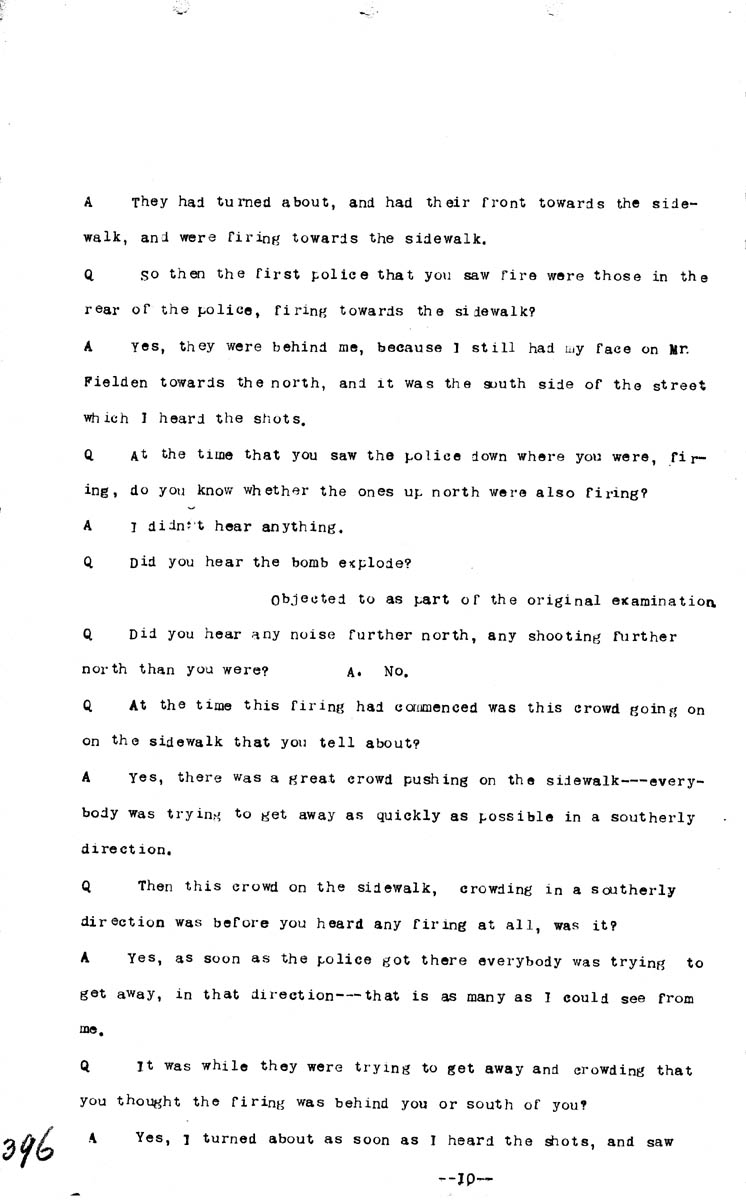 A They had turned about, and had their front towards the sidewalk, and were firing towards the sidewalk.

Q So then the first police that you saw fire were those in the rear of the police, firing towards the sidewalk?

A Yes, they were behind me, because I still had my face on Mr. Fielden towards the north, and it was the south side of the street which I heard the shots.

Q At the time that you saw the police down where you were, firing, do you know whether the ones up north were also firing?

A I didn't hear anything.

Q Did you hear the bomb explode?

Objected to as part of the original examination.

Q Did you hear any noise further north, any shooting further north than you were? A. No.

Q At the time this firing had commenced was this crowd going on on the sidewalk that you tell about?

A Yes, there was a great crowd pushing on the sidewalk---everybody was trying to get away as quickly as possible in a southerly direction.

Q Then this crowd on the sidewalk, crowding in a southerly direction was before you heard any firing at all, was it?

A Yes, as soon as the police got there everybody was trying to get away, in that direction---that is as many as I could see from me.

Q It was while they were trying to get away and crowding that you thought the firing was behind you or south of you?

396 A Yes, I turned about as soon as I heard the shots, and saw

--10--